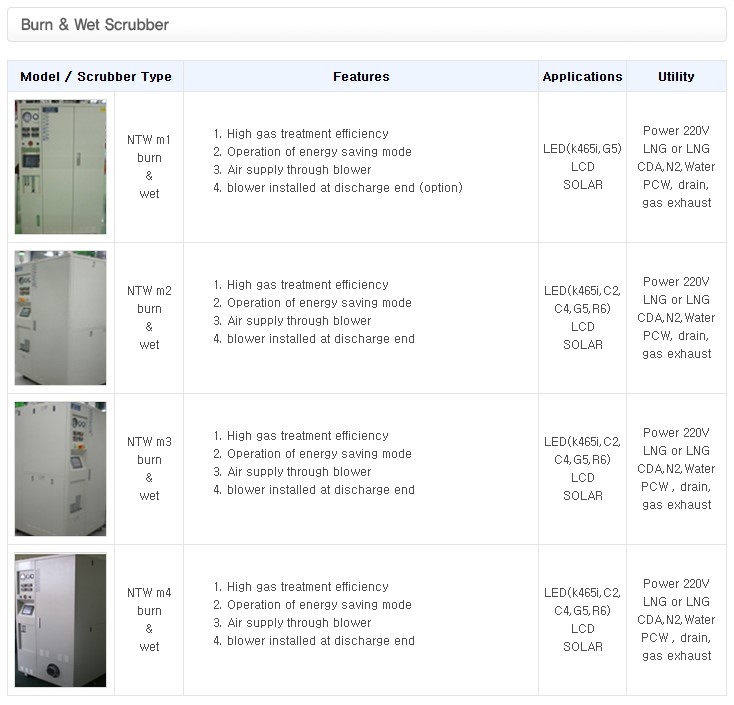 Burn & Wet Scrubber

| Model / Scrubber Type | | Features | Applications | Utility |
|---|---|---|---|---|
| | NTW m1 burn & wet | 1. High gas treatment efficiency 2. Operation of energy saving mode 3. Air supply through blower 4. blower installed at discharge end (option) | LED(k465i,G5) LCD SOLAR | Power 220V LNG or LNG CDA,N2,Water PCW, drain, gas exhaust |
| | NTW m2 burn & wet | 1. High gas treatment efficiency 2. Operation of energy saving mode 3. Air supply through blower 4. blower installed at discharge end | LED(k465i,C2, C4,G5,R6) LCD SOLAR | Power 220V LNG or LNG CDA,N2,Water PCW, drain, gas exhaust |
| | NTW m3 burn & wet | 1. High gas treatment efficiency 2. Operation of energy saving mode 3. Air supply through blower 4. blower installed at discharge end | LED(k465i,C2, C4,G5,R6) LCD SOLAR | Power 220V LNG or LNG CDA,N2,Water PCW , drain, gas exhaust |
| | NTW m4 burn & wet | 1. High gas treatment efficiency 2. Operation of energy saving mode 3. Air supply through blower 4. blower installed at discharge end | LED(k465i,C2, C4,G5,R6) LCD SOLAR | Power 220V LNG or LNG CDA,N2,Water PCW , drain, gas exhaust |